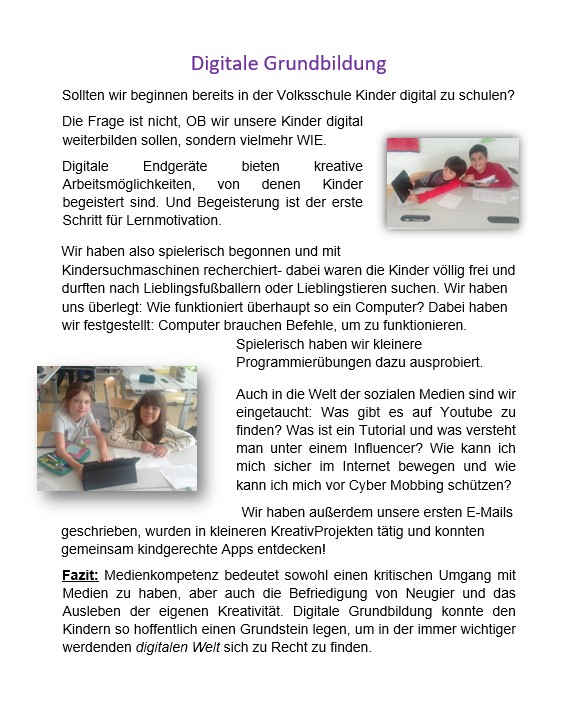 Digitale Grundbildung

Sollten wir beginnen bereits in der Volksschule Kinder digital zu schulen?

Die Frage ist nicht, OB wir unsere Kinder digital weiterbilden sollen, sondern vielmehr WIE.

Digitale Endgeräte bieten kreative Arbeitsmöglichkeiten, von denen Kinder begeistert sind. Und Begeisterung ist der erste Schritt für Lernmotivation.

Wir haben also spielerisch begonnen und mit Kindersuchmaschinen recherchiert- dabei waren die Kinder völlig frei und durften nach Lieblingsfußballern oder Lieblingstieren suchen. Wir haben uns überlegt: Wie funktioniert überhaupt so ein Computer? Dabei haben wir festgestellt: Computer brauchen Befehle, um zu funktionieren. Spielerisch haben wir kleinere Programmierübungen dazu ausprobiert.

Auch in die Welt der sozialen Medien sind wir eingetaucht: Was gibt es auf Youtube zu finden? Was ist ein Tutorial und was versteht man unter einem Influencer? Wie kann ich mich sicher im Internet bewegen und wie kann ich mich vor Cyber Mobbing schützen?

Wir haben außerdem unsere ersten E-Mails geschrieben, wurden in kleineren KreativProjekten tätig und konnten gemeinsam kindgerechte Apps entdecken!

Fazit: Medienkompetenz bedeutet sowohl einen kritischen Umgang mit Medien zu haben, aber auch die Befriedigung von Neugier und das Ausleben der eigenen Kreativität. Digitale Grundbildung konnte den Kindern so hoffentlich einen Grundstein legen, um in der immer wichtiger werdenden digitalen Welt sich zu Recht zu finden.